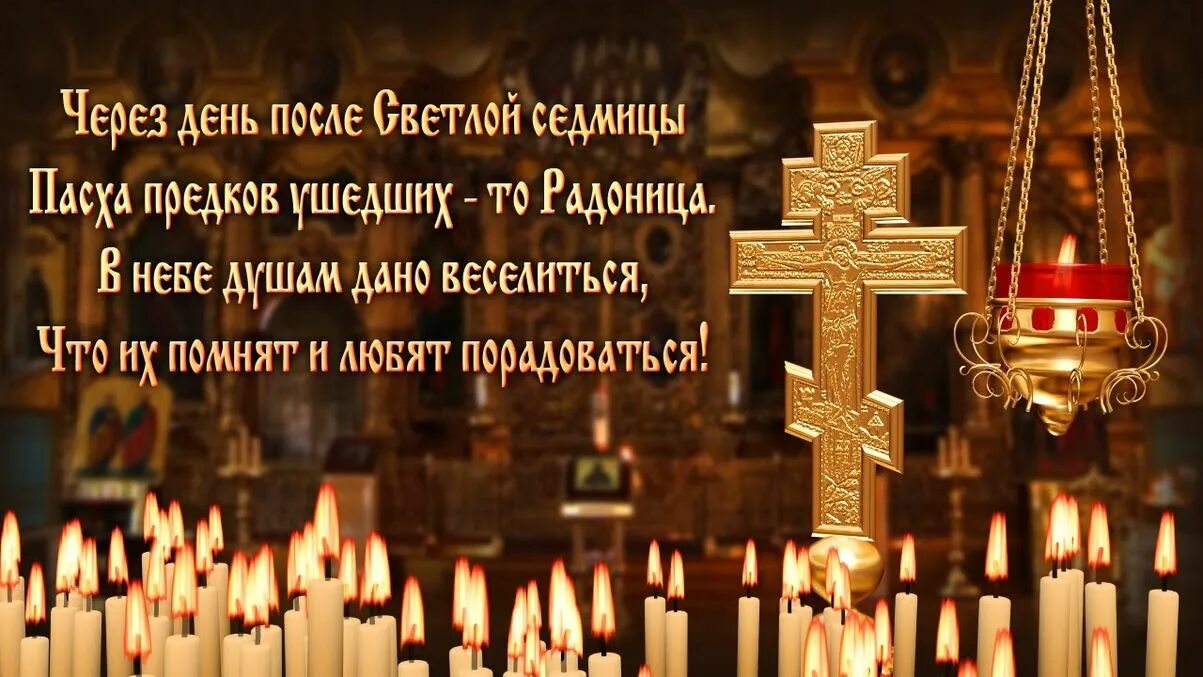 Через день после Светлой седмицы
Пасха предков ушедших - то Радоница.
В небе душам дано веселиться,
Что их помнят и любят порадоваться!